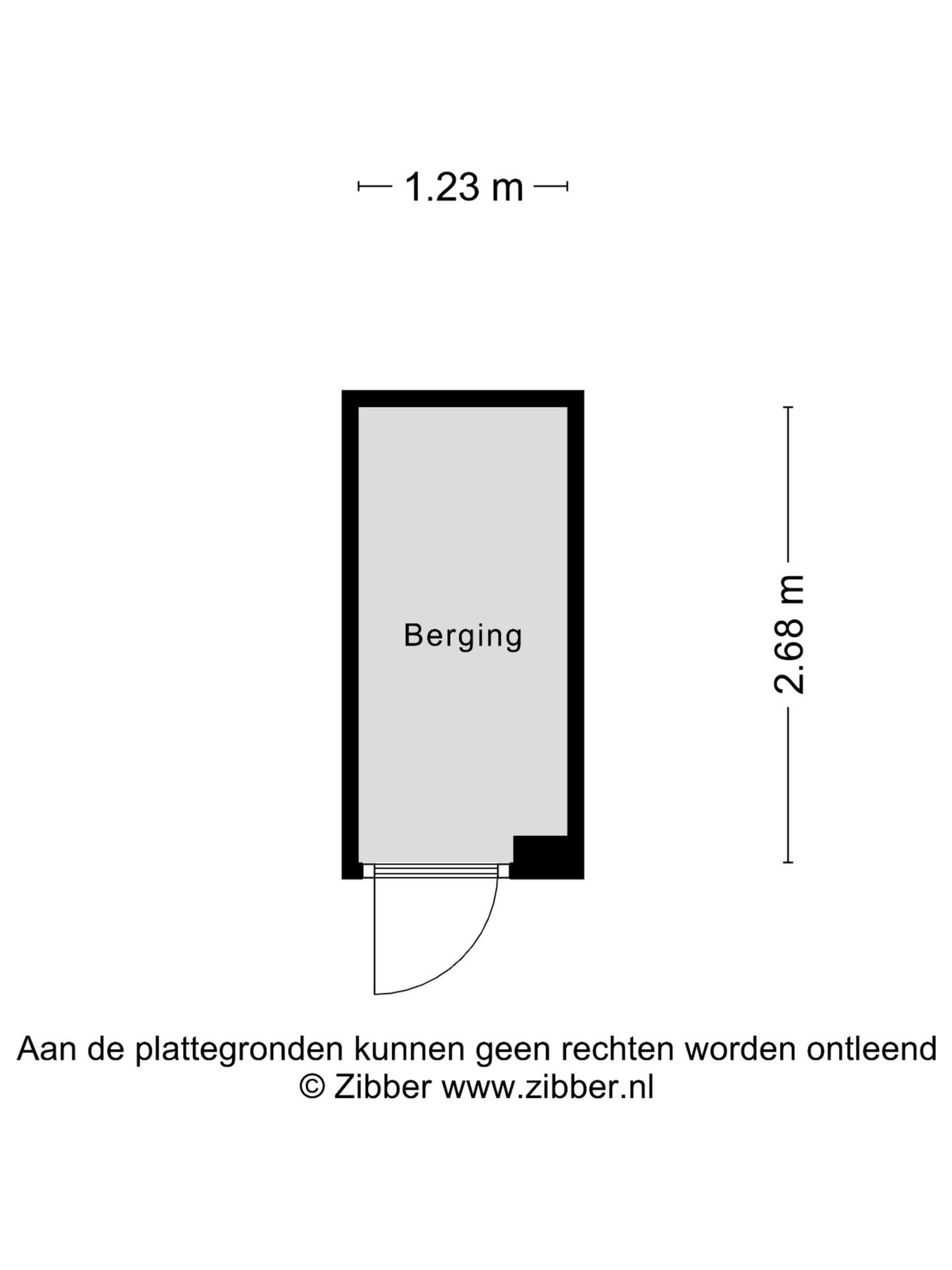 1.23 m

Berging

2.68 m

Aan de plattegronden kunnen geen rechten worden ontleend
© Zibber www.zibber.nl